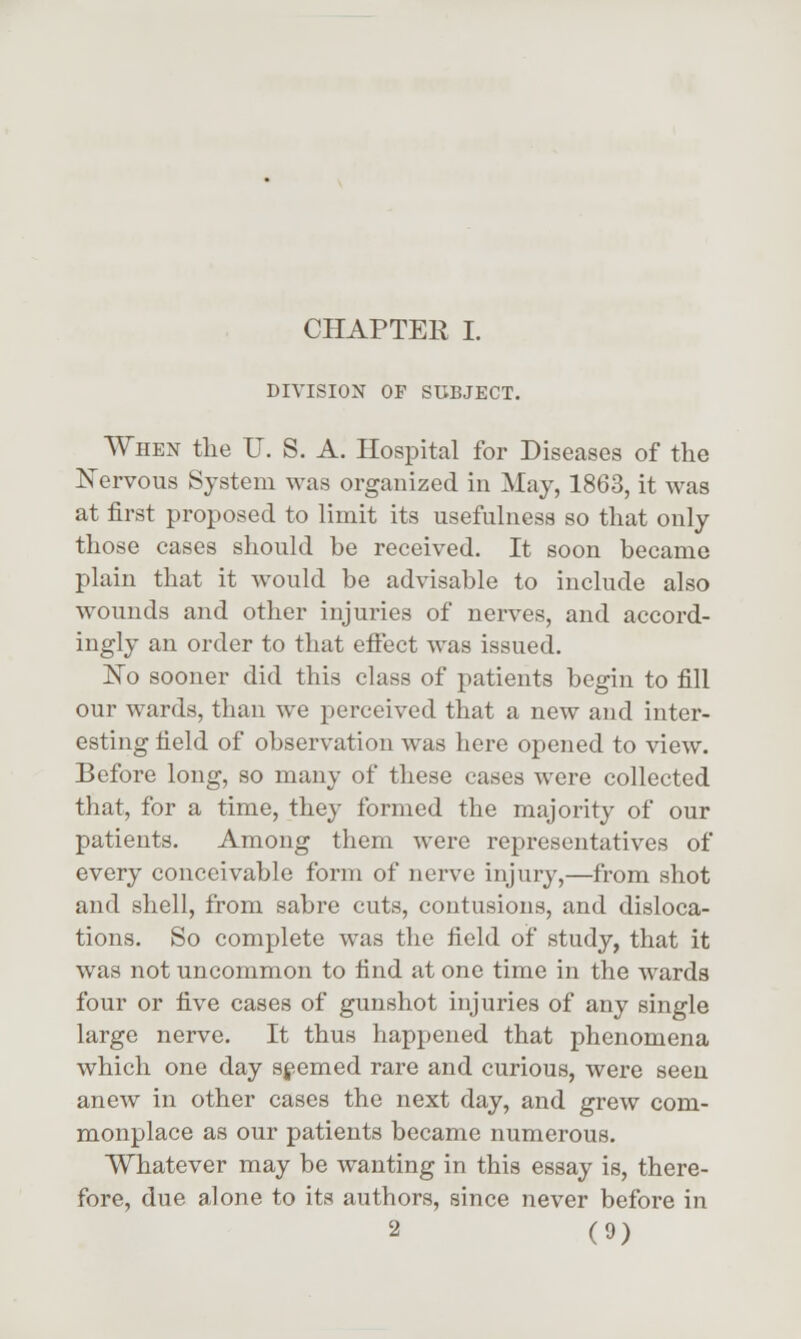 CHAPTER I.

DIVISION OF SUBJECT.

When the U. S. A. Hospital for Diseases of the Nervous System was organized in May, 1863, it was at first proposed to limit its usefulness so that only those cases should be received. It soon became plain that it would be advisable to include also wounds and other injuries of nerves, and accordingly an order to that effect was issued.

No sooner did this class of patients begin to fill our wards, than we perceived that a new and interesting field of observation was here opened to view. Before long, so many of these cases were collected that, for a time, they formed the majority of our patients. Among them were representatives of every conceivable form of nerve injury,—from shot and shell, from sabre cuts, contusions, and dislocations. So complete was the field of study, that it was not uncommon to find at one time in the wards four or five cases of gunshot injuries of any single large nerve. It thus happened that phenomena which one day seemed rare and curious, were seen anew in other cases the next day, and grew commonplace as our patients became numerous.

Whatever may be wanting in this essay is, therefore, due alone to its authors, since never before in

2 (9)